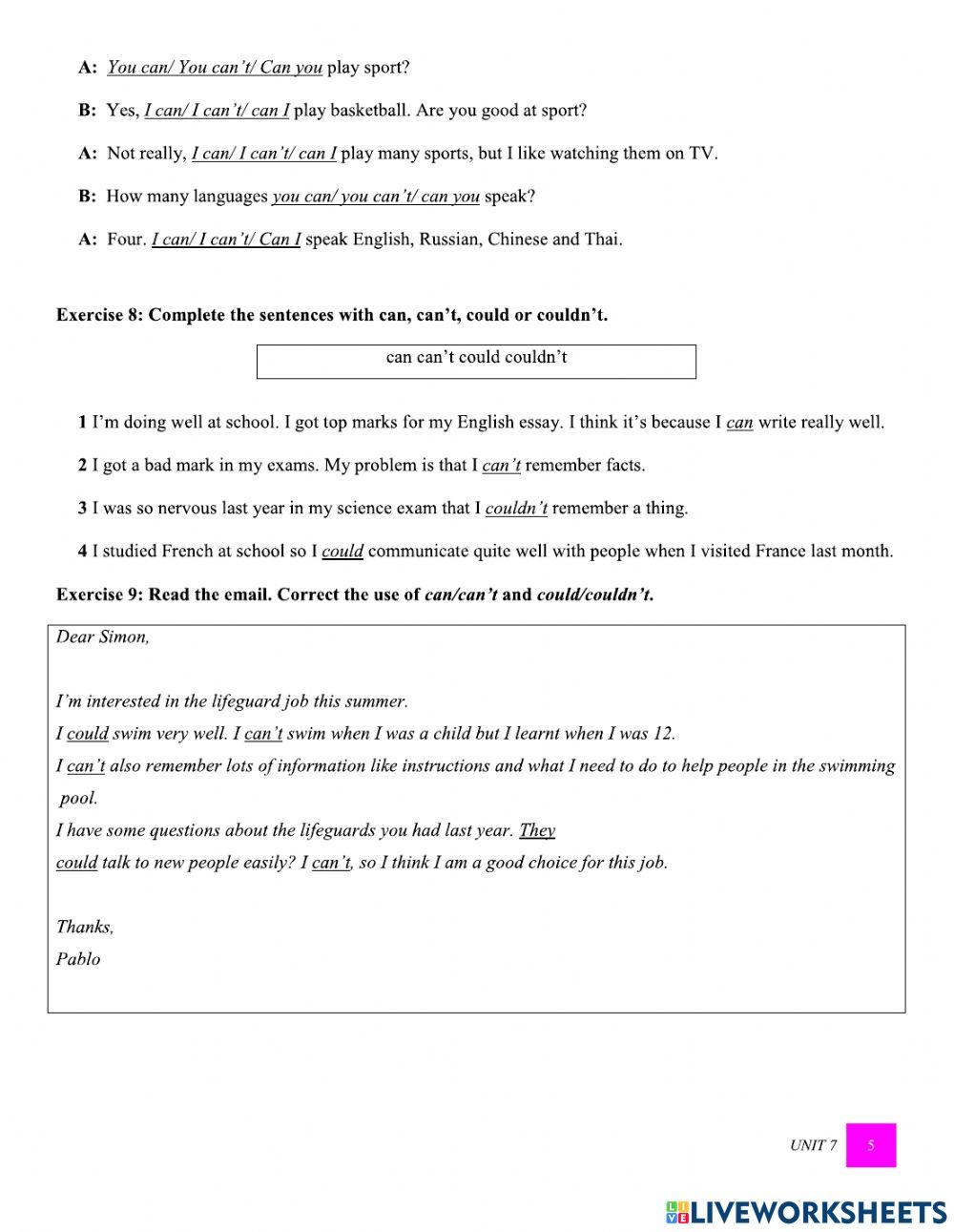 A: You can/ You can't/ Can you play sport?

B: Yes, I can/ I can't/ can I play basketball. Are you good at sport?

A: Not really, I can/ I can't/ can I play many sports, but I like watching them on TV.

B: How many languages you can/ you can't/ can you speak?

A: Four. I can/ I can't/ Can I speak English, Russian, Chinese and Thai.

Exercise 8: Complete the sentences with can, can't, could or couldn't.

can can't could couldn't

1 I'm doing well at school. I got top marks for my English essay. I think it's because I can write really well.

2 I got a bad mark in my exams. My problem is that I can't remember facts.

3 I was so nervous last year in my science exam that I couldn't remember a thing.

4 I studied French at school so I could communicate quite well with people when I visited France last month.

Exercise 9: Read the email. Correct the use of can/can't and could/couldn't.

Dear Simon,

I'm interested in the lifeguard job this summer.
I could swim very well. I can't swim when I was a child but I learnt when I was 12.
I can't also remember lots of information like instructions and what I need to do to help people in the swimming pool.
I have some questions about the lifeguards you had last year. They could talk to new people easily? I can't, so I think I am a good choice for this job.

Thanks,
Pablo

UNIT 7 5

LIVEWORKSHEETS